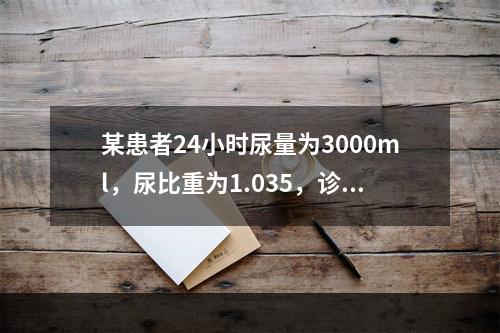 某患者24小时尿量为3000ml，尿比重为1.035，诊...